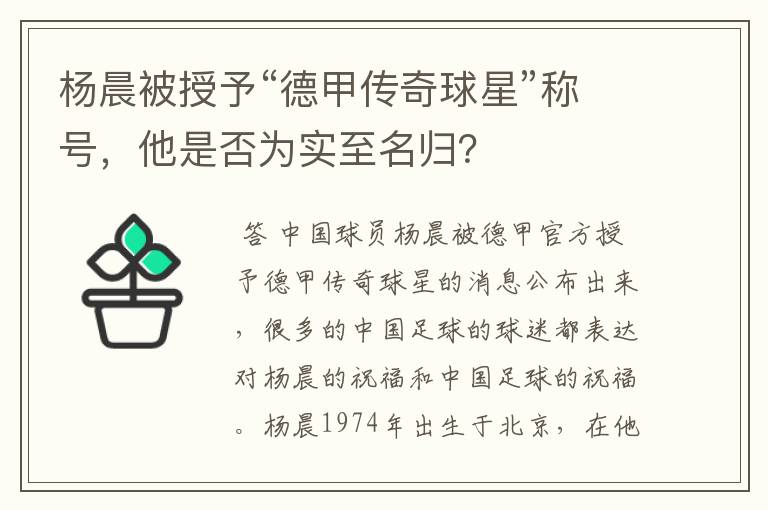 杨晨被授予“德甲传奇球星”称号，他是否为实至名归？

答 中国球员杨晨被德甲官方授予德甲传奇球星的消息公布出来，很多的中国足球的球迷都表达对杨晨的祝福和中国足球的祝福。杨晨1974年出生于北京，在他